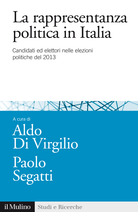 La rappresentanza politica in Italia

Candidati ed elettori nelle elezioni politiche del 2013

A cura di

Aldo Di Virgilio

Paolo Segatti

il Mulino

Studi e Ricerche